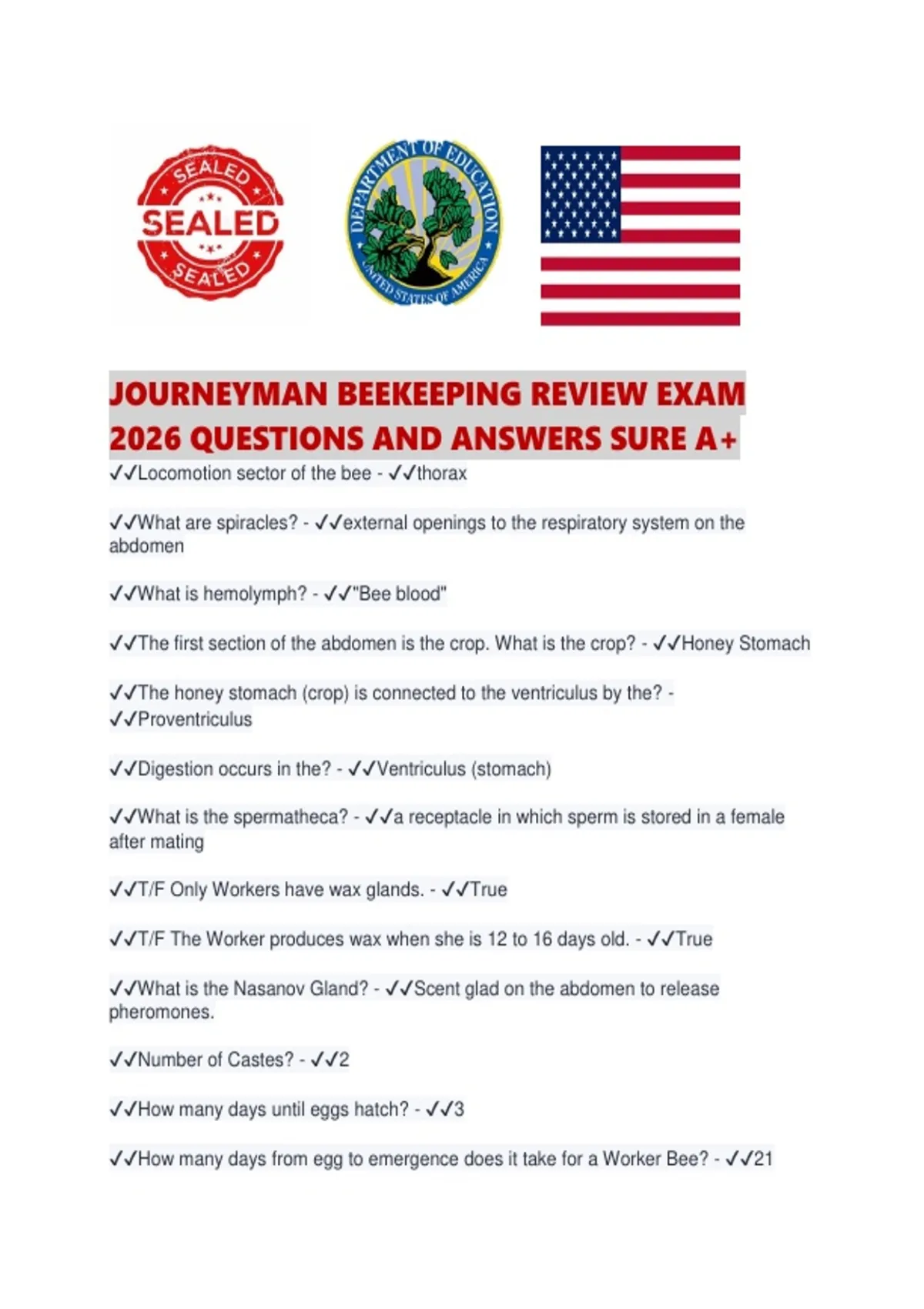 SEALED
SEALED
SEALED

DEPARTMENT OF EDUCATION
UNITED STATES OF AMERICA

JOURNEYMAN BEEKEEPING REVIEW EXAM 2026 QUESTIONS AND ANSWERS SURE A+

✓✓Locomotion sector of the bee - ✓✓thorax

✓✓What are spiracles? - ✓✓external openings to the respiratory system on the abdomen

✓✓What is hemolymph? - ✓✓"Bee blood"

✓✓The first section of the abdomen is the crop. What is the crop? - ✓✓Honey Stomach

✓✓The honey stomach (crop) is connected to the ventriculus by the? - ✓✓Proventriculus

✓✓Digestion occurs in the? - ✓✓Ventriculus (stomach)

✓✓What is the spermatheca? - ✓✓a receptacle in which sperm is stored in a female after mating

✓✓T/F Only Workers have wax glands. - ✓✓True

✓✓T/F The Worker produces wax when she is 12 to 16 days old. - ✓✓True

✓✓What is the Nasanov Gland? - ✓✓Scent glad on the abdomen to release pheromones.

✓✓Number of Castes? - ✓✓2

✓✓How many days until eggs hatch? - ✓✓3

✓✓How many days from egg to emergence does it take for a Worker Bee? - ✓✓21